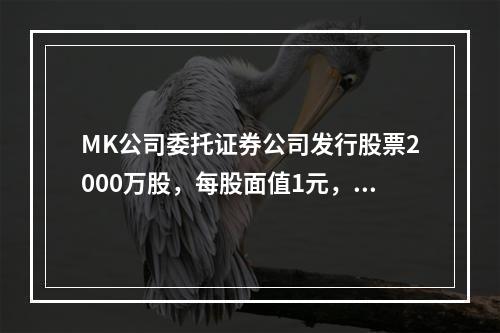 MK公司委托证券公司发行股票2000万股，每股面值1元，...